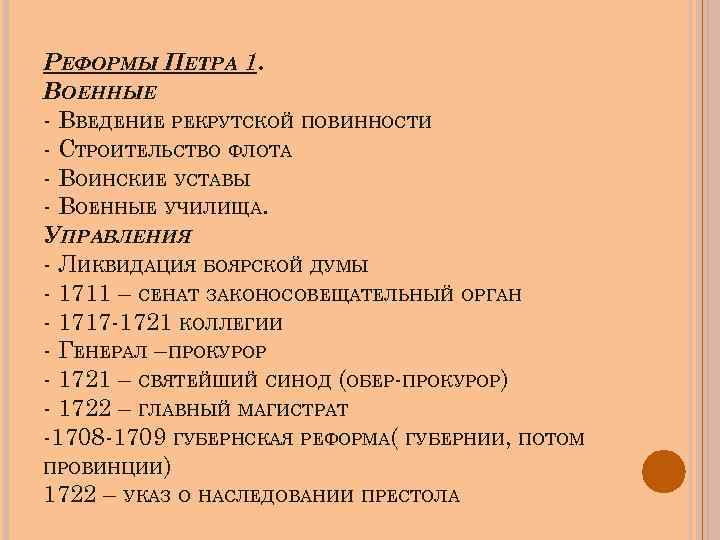 Реформы Петра 1.
Военные
- Введение рекрутской повинности
- Строительство флота
- Воинские уставы
- Военные училища.
Управления
- Ликвидация боярской думы
- 1711 – сенат законосовещательный орган
- 1717-1721 коллегии
- Генерал –прокурор
- 1721 – святейший синод (обер-прокурор)
- 1722 – главный магистрат
-1708-1709 губернская реформа( губернии, потом провинции)
1722 – указ о наследовании престола